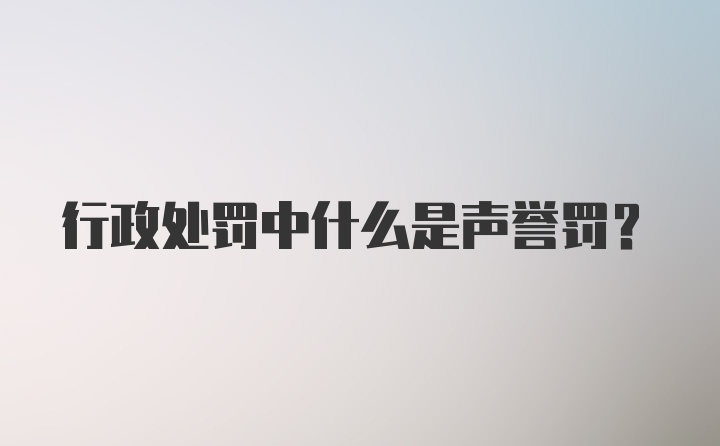 行政处罚中什么是声誉罚？